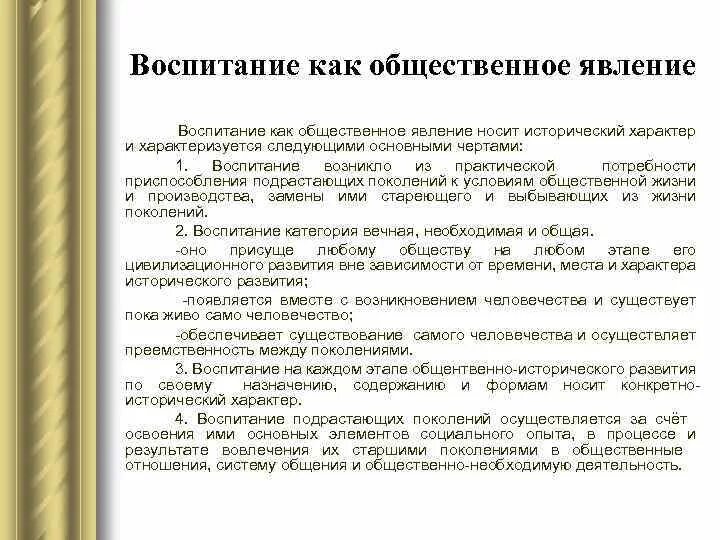 Воспитание как общественное явление

Воспитание как общественное явление носит исторический характер и характеризуется следующими основными чертами:

1. Воспитание возникло из практической потребности приспособления подрастающих поколений к условиям общественной жизни и производства, замены ими стареющего и выбывающих из жизни поколений.

2. Воспитание категория вечная, необходимая и общая.

-оно присуще любому обществу на любом этапе его цивилизационного развития вне зависимости от времени, места и характера исторического развития;

-появляется вместе с возникновением человечества и существует пока живо само человечество;

-обеспечивает существование самого человечества и осуществляет преемственность между поколениями.

3. Воспитание на каждом этапе общентвенно-исторического развития по своему назначению, содержанию и формам носит конкретно-исторический характер.

4. Воспитание подрастающих поколений осуществляется за счёт освоения ими основных элементов социального опыта, в процессе и результате вовлечения их старшими поколениями в общественные отношения, систему общения и общественно-необходимую деятельность.